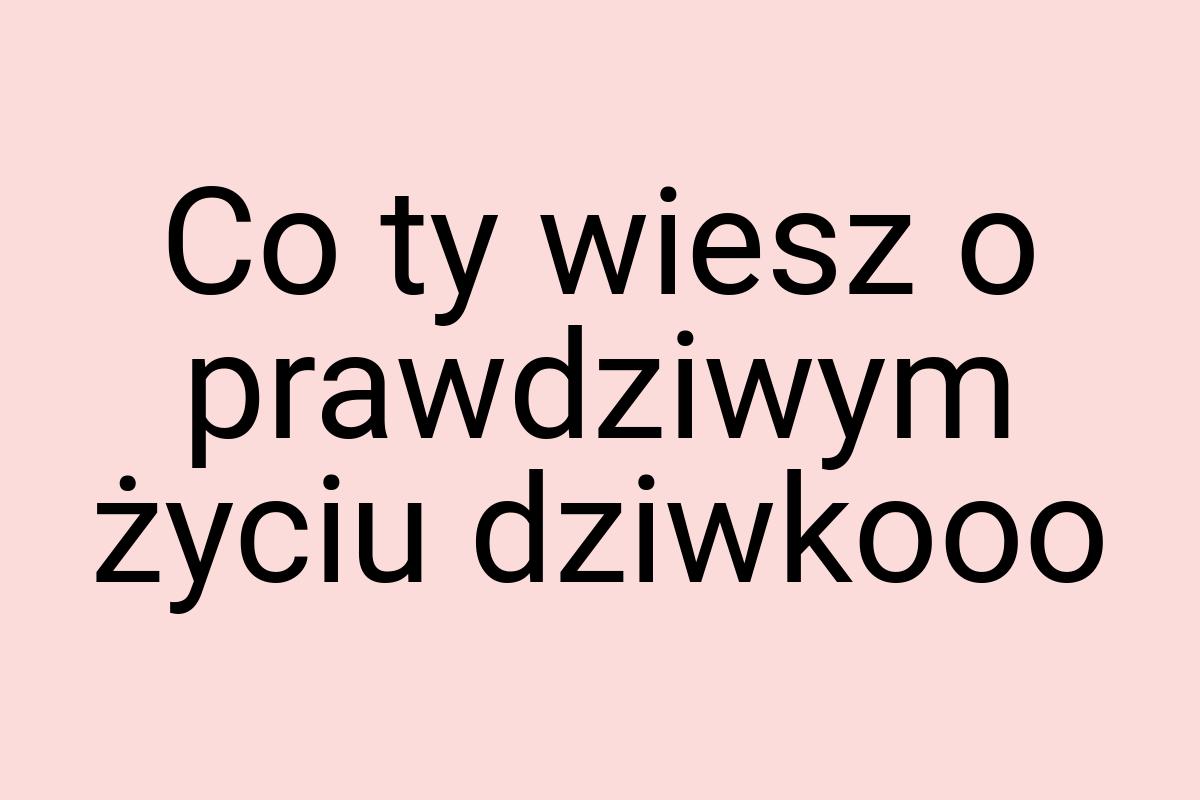 Co ty wiesz o prawdziwym życiu dziwkooo